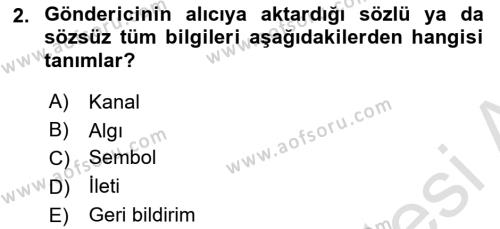 2. Göndericinin alıcıya aktardığı sözlü ya da sözsüz tüm bilgileri aşağıdakilerden hangisi tanımlar?

A) Kanal
B) Algı
C) Sembol
D) İleti
E) Geri bildirim

www.aofsoru.com
www.aofsoru.com
www.aofsoru.com
www.aofsoru.com